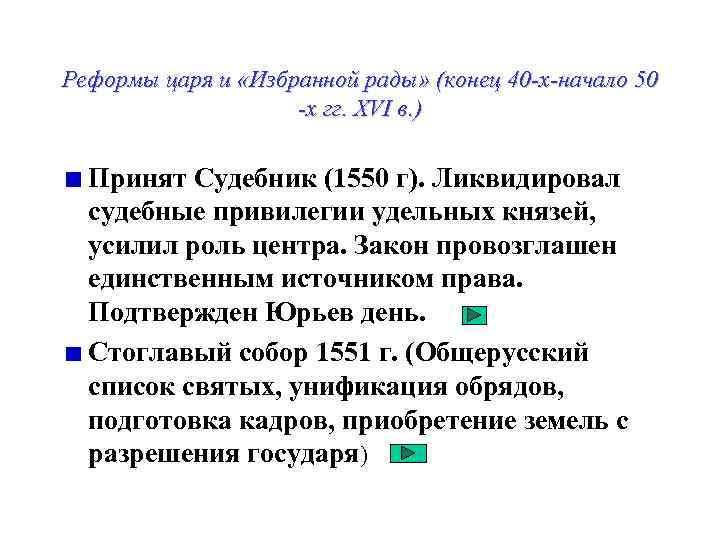 Реформы царя и «Избранной рады» (конец 40-х-начало 50 -х гг. XVI в.)

Принят Судебник (1550 г). Ликвидировал судебные привилегии удельных князей, усилил роль центра. Закон провозглашен единственным источником права. Подтвержден Юрьев день.

Стоглавый собор 1551 г. (Общерусский список святых, унификация обрядов, подготовка кадров, приобретение земель с разрешения государя)